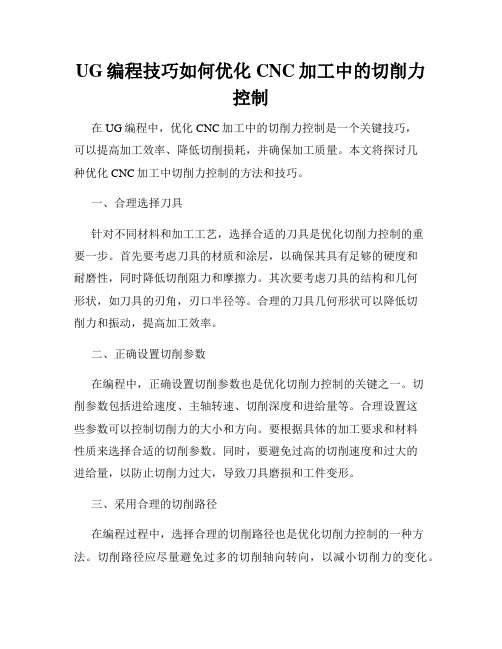 UG 编程技巧如何优化 CNC 加工中的切削力控制

在 UG 编程中，优化 CNC 加工中的切削力控制是一个关键技巧，可以提高加工效率、降低切削损耗，并确保加工质量。本文将探讨几种优化 CNC 加工中切削力控制的方法和技巧。

一、合理选择刀具

针对不同材料和加工工艺，选择合适的刀具是优化切削力控制的重要一步。首先要考虑刀具的材质和涂层，以确保其具有足够的硬度和耐磨性，同时降低切削阻力和摩擦力。其次要考虑刀具的结构和几何形状，如刀具的刃角，刃口半径等。合理的刀具几何形状可以降低切削力和振动，提高加工效率。

二、正确设置切削参数

在编程中，正确设置切削参数也是优化切削力控制的关键之一。切削参数包括进给速度、主轴转速、切削深度和进给量等。合理设置这些参数可以控制切削力的大小和方向。要根据具体的加工要求和材料性质来选择合适的切削参数。同时，要避免过高的切削速度和过大的进给量，以防止切削力过大，导致刀具磨损和工件变形。

三、采用合理的切削路径

在编程过程中，选择合理的切削路径也是优化切削力控制的一种方法。切削路径应尽量避免过多的切削轴向转向，以减小切削力的变化。